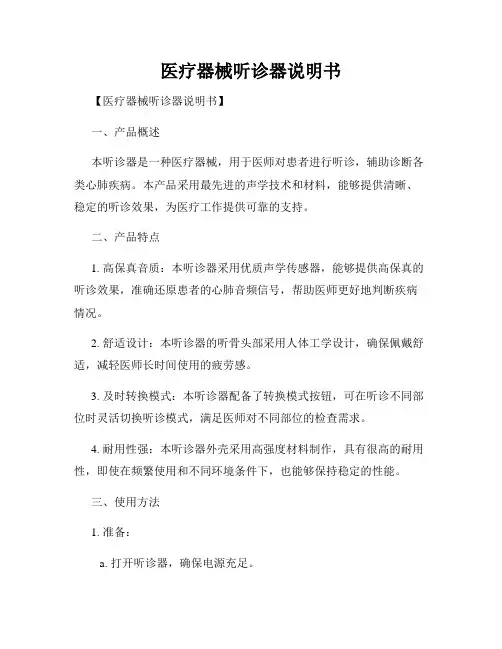 医疗器械听诊器说明书

【医疗器械听诊器说明书】

一、产品概述

本听诊器是一种医疗器械，用于医师对患者进行听诊，辅助诊断各类心肺疾病。本产品采用最先进的声学技术和材料，能够提供清晰、稳定的听诊效果，为医疗工作提供可靠的支持。

二、产品特点

1. 高保真音质：本听诊器采用优质声学传感器，能够提供高保真的听诊效果，准确还原患者的心肺音频信号，帮助医师更好地判断疾病情况。

2. 舒适设计：本听诊器的听骨头部采用人体工学设计，确保佩戴舒适，减轻医师长时间使用的疲劳感。

3. 及时转换模式：本听诊器配备了转换模式按钮，可在听诊不同部位时灵活切换听诊模式，满足医师对不同部位的检查需求。

4. 耐用性强：本听诊器外壳采用高强度材料制作，具有很高的耐用性，即使在频繁使用和不同环境条件下，也能够保持稳定的性能。

三、使用方法

1. 准备：

a. 打开听诊器，确保电源充足。